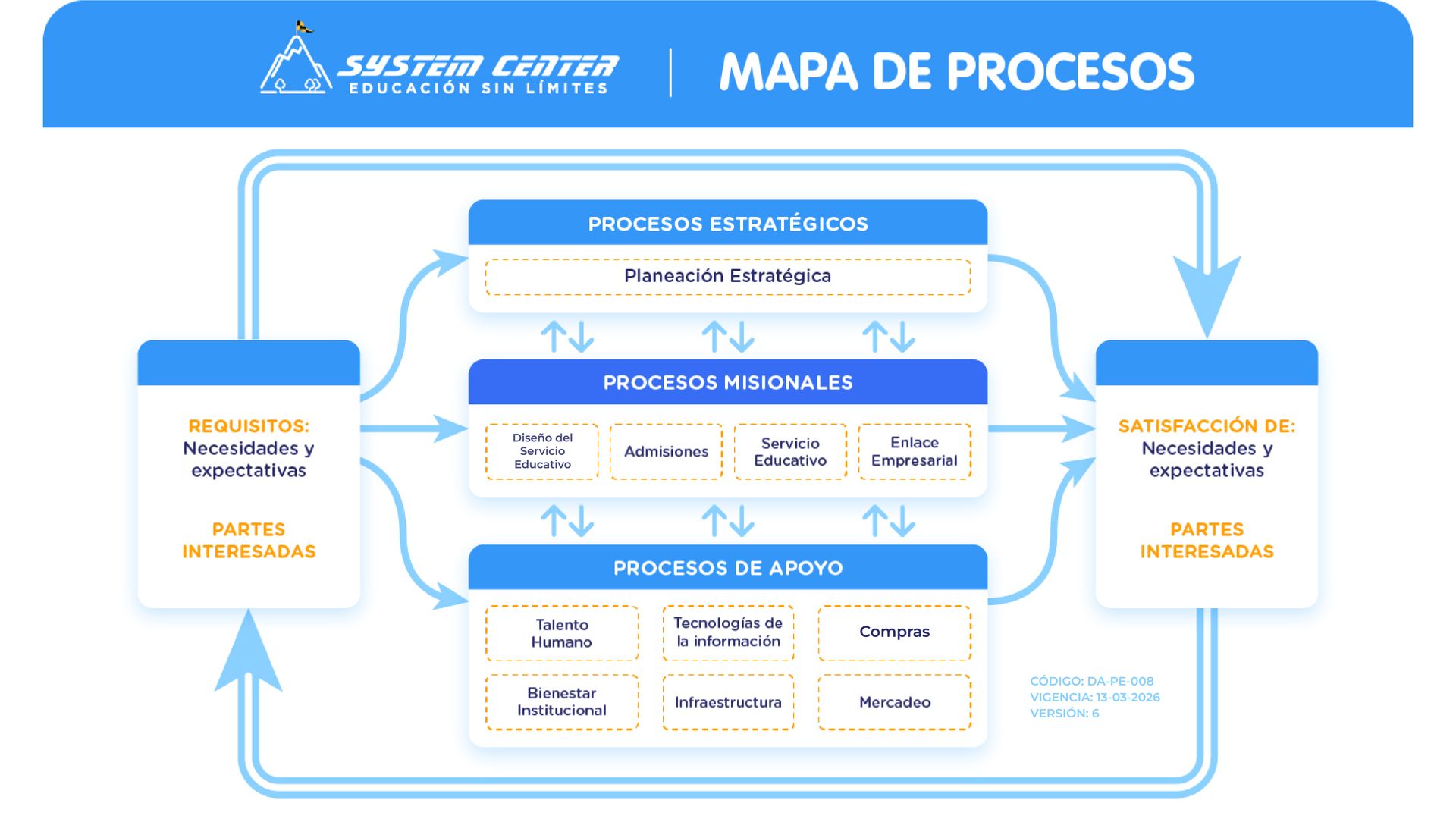 SYSTEM CENTER
EDUCACIÓN SIN LÍMITES

MAPA DE PROCESOS

REQUISITOS:
Necesidades y expectativas

PARTES INTERESADAS

PROCESOS ESTRATÉGICOS

Planeación Estratégica

PROCESOS MISIONALES

Diseño del Servicio Educativo

Admisiones

Servicio Educativo

Enlace Empresarial

PROCESOS DE APOYO

Talento Humano

Tecnologías de la información

Compras

Bienestar Institucional

Infraestructura

Mercadeo

SATISFACCIÓN DE:
Necesidades y expectativas

PARTES INTERESADAS

CÓDIGO: DA-PE-008
VIGENCIA: 13-03-2026
VERSIÓN: 6